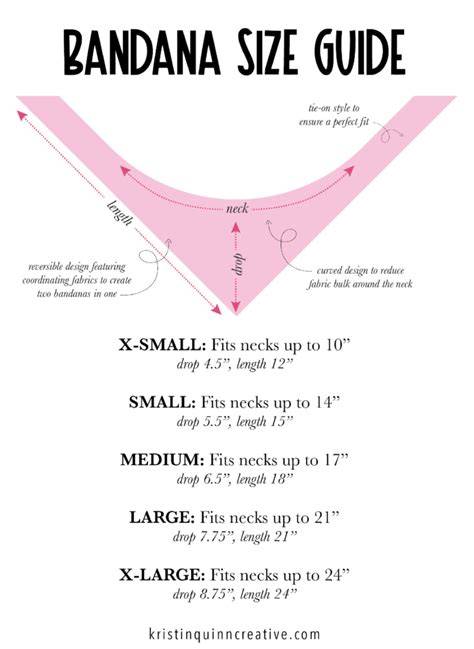 BANDANA SIZE GUIDE

tie-on style to ensure a perfect fit

length

neck

drop

reversible design featuring coordinating fabrics to create two bandanas in one

curved design to reduce fabric bulk around the neck

X-SMALL: Fits necks up to 10”
drop 4.5”, length 12”

SMALL: Fits necks up to 14”
drop 5.5”, length 15”

MEDIUM: Fits necks up to 17”
drop 6.5”, length 18”

LARGE: Fits necks up to 21”
drop 7.75”, length 21”

X-LARGE: Fits necks up to 24”
drop 8.75”, length 24”

kristinquinncreative.com